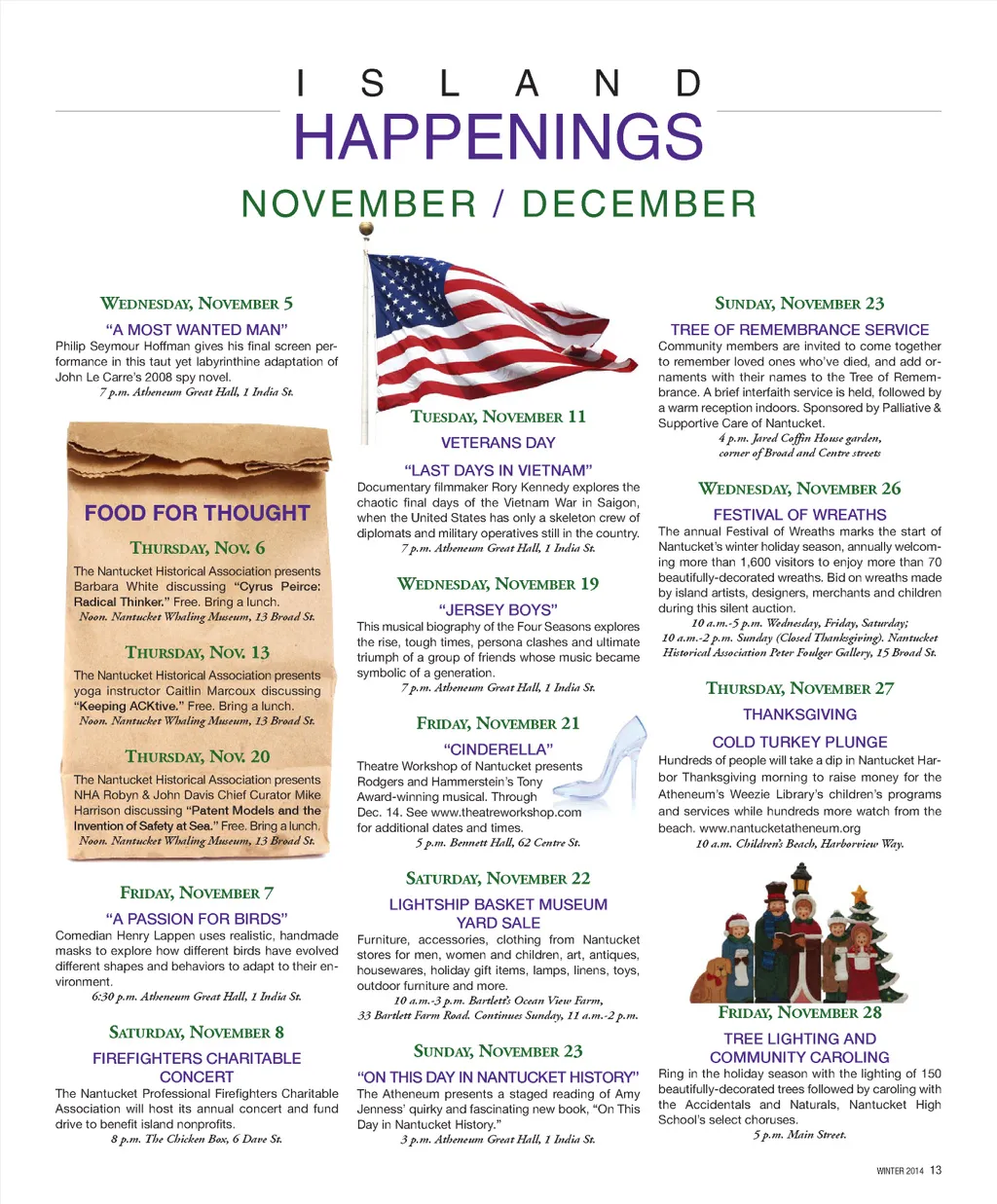 ISLAND
HAPPENINGS
NOVEMBER / DECEMBER

WEDNESDAY, NOVEMBER 5
"A MOST WANTED MAN"
Philip Seymour Hoffman gives his final screen performance in this taut yet labyrinthine adaptation of John Le Carre's 2008 spy novel.
7 p.m. Atheneum Great Hall, 1 India St.

FOOD FOR THOUGHT
THURSDAY, NOV. 6
The Nantucket Historical Association presents Barbara White discussing "Cyrus Peirce: Radical Thinker." Free. Bring a lunch.
Noon. Nantucket Whaling Museum, 13 Broad St.

THURSDAY, NOV. 13
The Nantucket Historical Association presents yoga instructor Caitlin Marcoux discussing "Keeping ACKtive." Free. Bring a lunch.
Noon. Nantucket Whaling Museum, 13 Broad St.

THURSDAY, NOV. 20
The Nantucket Historical Association presents NHA Robyn & John Davis Chief Curator Mike Harrison discussing "Patent Models and the Invention of Safety at Sea." Free. Bring a lunch.
Noon. Nantucket Whaling Museum, 13 Broad St.

FRIDAY, NOVEMBER 7
"A PASSION FOR BIRDS"
Comedian Henry Lappen uses realistic, handmade masks to explore how different birds have evolved different shapes and behaviors to adapt to their environment.
6:30 p.m. Atheneum Great Hall, 1 India St.

SATURDAY, NOVEMBER 8
FIREFIGHTERS CHARITABLE CONCERT
The Nantucket Professional Firefighters Charitable Association will host its annual concert and fund drive to benefit island nonprofits.
8 p.m. The Chicken Box, 6 Dave St.

TUESDAY, NOVEMBER 11
VETERANS DAY
"LAST DAYS IN VIETNAM"
Documentary filmmaker Rory Kennedy explores the chaotic final days of the Vietnam War in Saigon, when the United States has only a skeleton crew of diplomats and military operatives still in the country.
7 p.m. Atheneum Great Hall, 1 India St.

WEDNESDAY, NOVEMBER 19
"JERSEY BOYS"
This musical biography of the Four Seasons explores the rise, tough times, persona clashes and ultimate triumph of a group of friends whose music became symbolic of a generation.
7 p.m. Atheneum Great Hall, 1 India St.

FRIDAY, NOVEMBER 21
"CINDERELLA"
Theatre Workshop of Nantucket presents Rodgers and Hammerstein's Tony Award-winning musical. Through Dec. 14. See www.theatreworkshop.com for additional dates and times.
5 p.m. Bennett Hall, 62 Centre St.

SATURDAY, NOVEMBER 22
LIGHTSHIP BASKET MUSEUM YARD SALE
Furniture, accessories, clothing from Nantucket stores for men, women and children, art, antiques, housewares, holiday gift items, lamps, linens, toys, outdoor furniture and more.
10 a.m.-3 p.m. Bartlett's Ocean View Farm, 33 Bartlett Farm Road. Continues Sunday, 11 a.m.-2 p.m.

SUNDAY, NOVEMBER 23
"ON THIS DAY IN NANTUCKET HISTORY"
The Atheneum presents a staged reading of Amy Jenness' quirky and fascinating new book, "On This Day in Nantucket History."
3 p.m. Atheneum Great Hall, 1 India St.

SUNDAY, NOVEMBER 23
TREE OF REMEMBRANCE SERVICE
Community members are invited to come together to remember loved ones who've died, and add ornaments with their names to the Tree of Remembrance. A brief interfaith service is held, followed by a warm reception indoors. Sponsored by Palliative & Supportive Care of Nantucket.
4 p.m. Jared Coffin House garden, corner of Broad and Centre streets

WEDNESDAY, NOVEMBER 26
FESTIVAL OF WREATHS
The annual Festival of Wreaths marks the start of Nantucket's winter holiday season, annually welcoming more than 1,600 visitors to enjoy more than 70 beautifully-decorated wreaths. Bid on wreaths made by island artists, designers, merchants and children during this silent auction.
10 a.m.-5 p.m. Wednesday, Friday, Saturday; 10 a.m.-2 p.m. Sunday (Closed Thanksgiving). Nantucket Historical Association Peter Foulger Gallery, 15 Broad St.

THURSDAY, NOVEMBER 27
THANKSGIVING
COLD TURKEY PLUNGE
Hundreds of people will take a dip in Nantucket Harbor Thanksgiving morning to raise money for the Atheneum's Weezie Library's children's programs and services while hundreds more watch from the beach. www.nantucketatheneum.org
10 a.m. Children's Beach, Harborview Way.

FRIDAY, NOVEMBER 28
TREE LIGHTING AND COMMUNITY CAROLING
Ring in the holiday season with the lighting of 150 beautifully-decorated trees followed by caroling with the Accidentals and Naturals, Nantucket High School's select choruses.
5 p.m. Main Street.

WINTER 2014 13